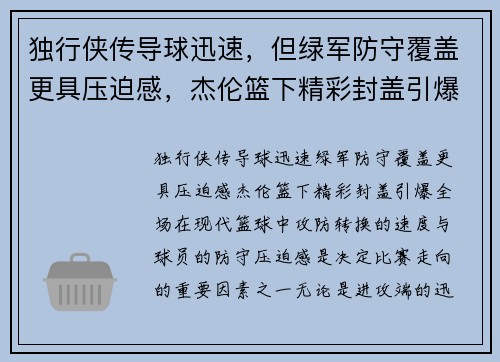 独行侠传导球迅速，但绿军防守覆盖更具压迫感，杰伦篮下精彩封盖引爆

独行侠传导球迅速绿军防守覆盖更具压迫感杰伦篮下精彩封盖引爆全场在现代篮球中攻防转换的速度与球员的防守压迫感是决定比赛走向的重要因素之一无论是进攻端的迅